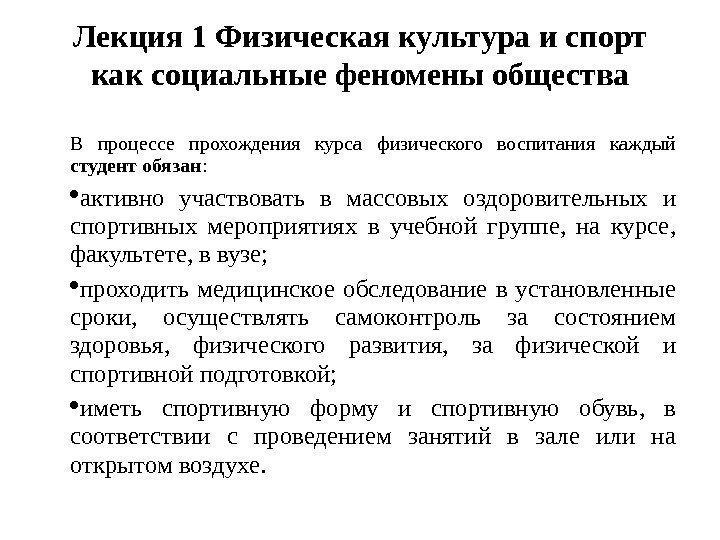 Лекция 1 Физическая культура и спорт как социальные феномены общества

В процессе прохождения курса физического воспитания каждый студент обязан:

•активно участвовать в массовых оздоровительных и спортивных мероприятиях в учебной группе, на курсе, факультете, в вузе;

•проходить медицинское обследование в установленные сроки, осуществлять самоконтроль за состоянием здоровья, физического развития, за физической и спортивной подготовкой;

•иметь спортивную форму и спортивную обувь, в соответствии с проведением занятий в зале или на открытом воздухе.